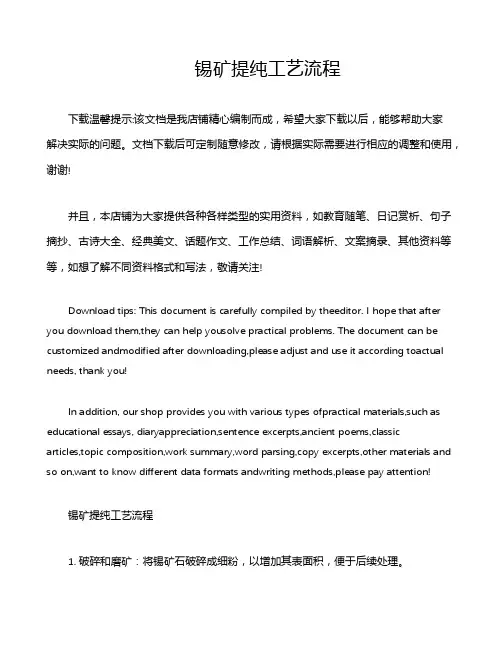 锡矿提纯工艺流程

下载温馨提示:该文档是我店铺精心编制而成，希望大家下载以后，能够帮助大家解决实际的问题。文档下载后可定制随意修改，请根据实际需要进行相应的调整和使用，谢谢!

并且，本店铺为大家提供各种各样类型的实用资料，如教育随笔、日记赏析、句子摘抄、古诗大全、经典美文、话题作文、工作总结、词语解析、文案摘录、其他资料等等，如想了解不同资料格式和写法，敬请关注!

Download tips: This document is carefully compiled by theeditor. I hope that after you download them,they can help yousolve practical problems. The document can be customized andmodified after downloading,please adjust and use it according toactual needs, thank you!

In addition, our shop provides you with various types ofpractical materials,such as educational essays, diaryappreciation,sentence excerpts,ancient poems,classic articles,topic composition,work summary,word parsing,copy excerpts,other materials and so on,want to know different data formats andwriting methods,please pay attention!

锡矿提纯工艺流程

1. 破碎和磨矿：将锡矿石破碎成细粉，以增加其表面积，便于后续处理。